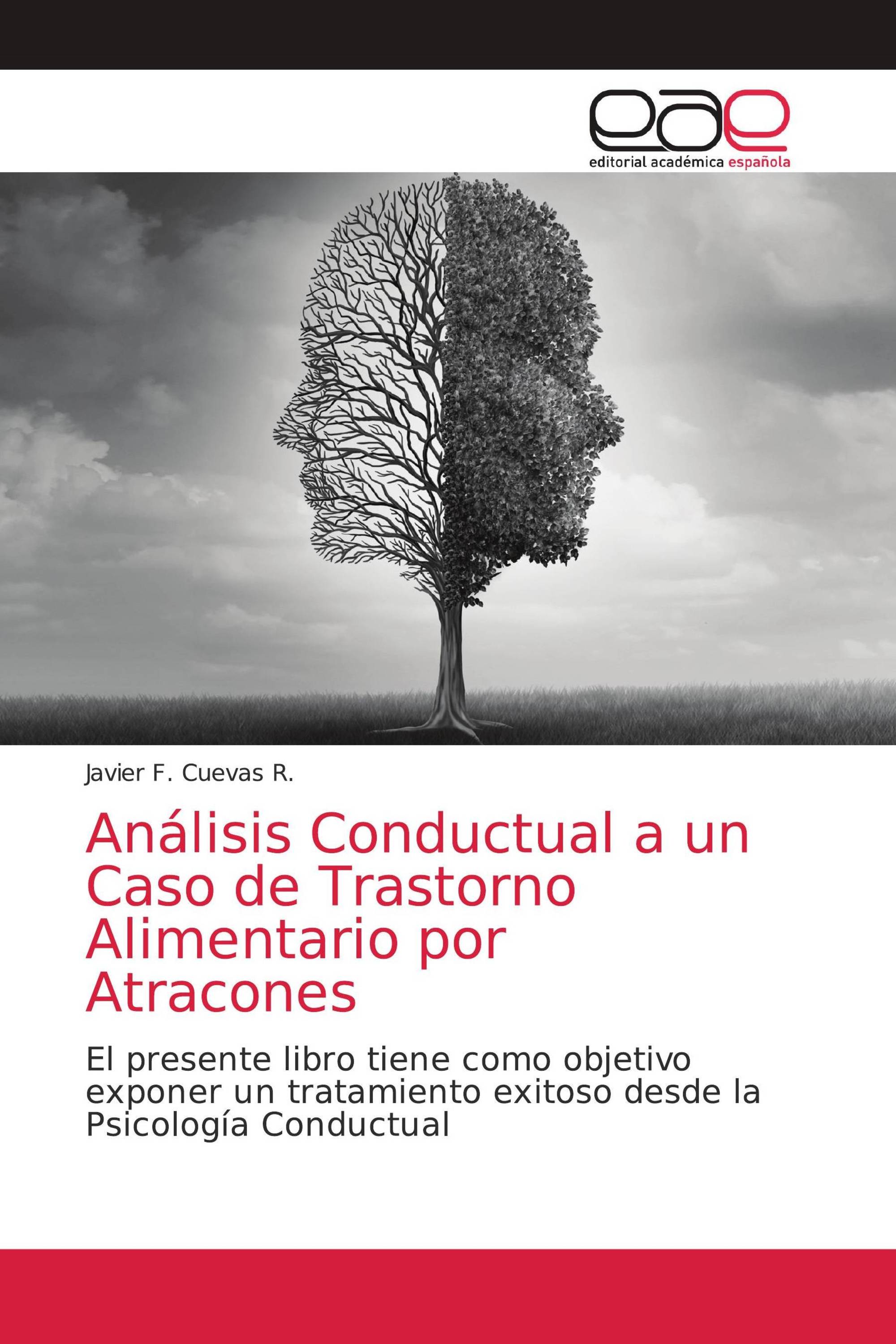 eae
editorial académica española

Javier F. Cuevas R.

Análisis Conductual a un Caso de Trastorno Alimentario por Atracones

El presente libro tiene como objetivo exponer un tratamiento exitoso desde la Psicología Conductual